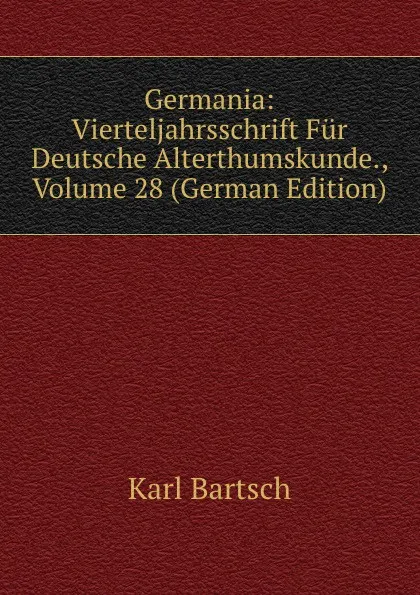 Germania: Vierteljahrsschrift Für Deutsche Alterthumskunde., Volume 28 (German Edition)

Karl Bartsch